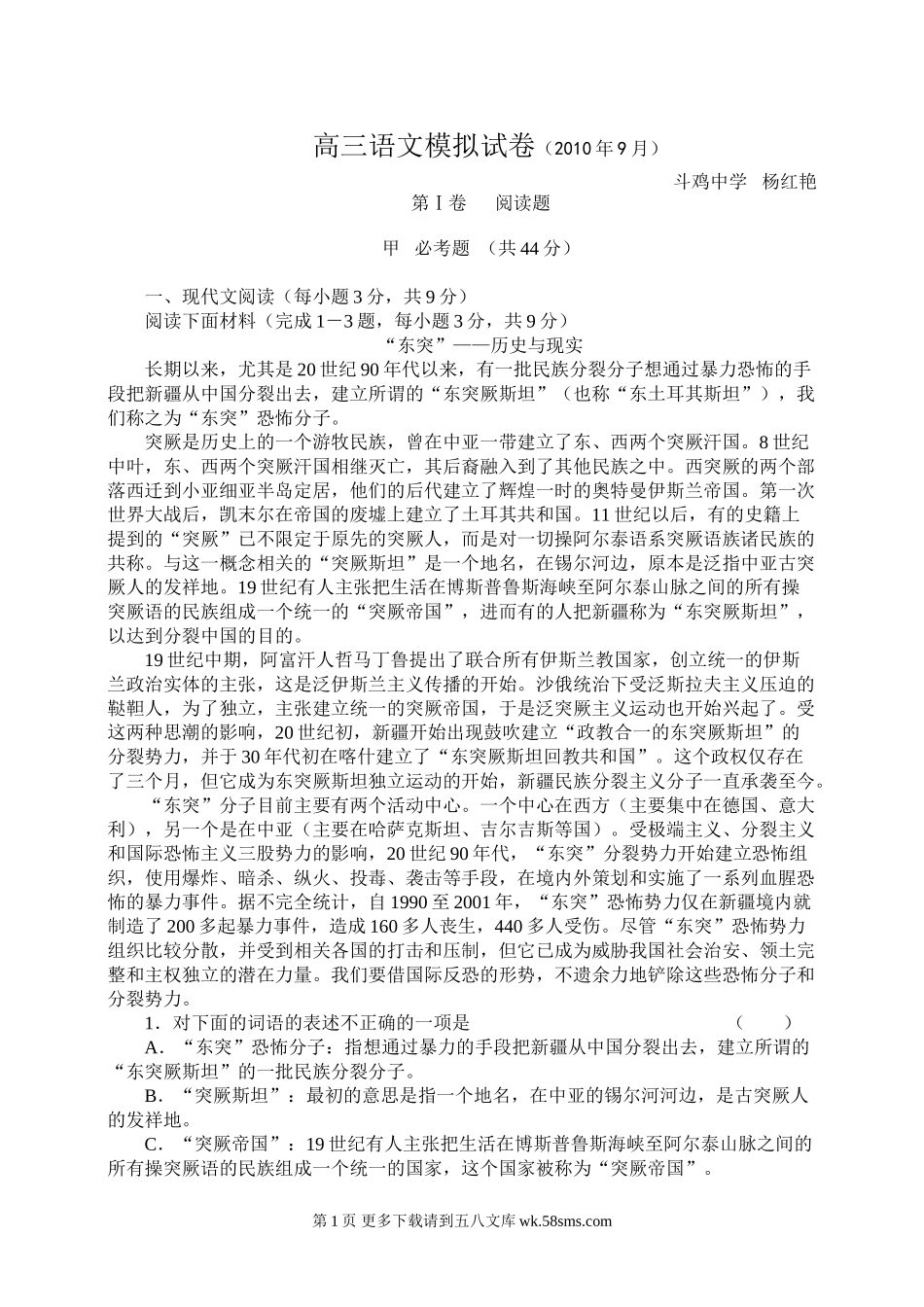 高三语文模拟试卷（2010年9月）

斗鸡中学 杨红艳

第Ⅰ卷 阅读题

甲 必考题 （共44分）

一、现代文阅读（每小题3分，共9分）

阅读下面材料（完成1－3题，每小题3分，共9分）

“东突”——历史与现实

长期以来，尤其是20世纪90年代以来，有一批民族分裂分子想通过暴力恐怖的手段把新疆从中国分裂出去，建立所谓的“东突厥斯坦”（也称“东土耳其斯坦”），我们称之为“东突”恐怖分子。

突厥是历史上的一个游牧民族，曾在中亚一带建立了东、西两个突厥汗国。8世纪中叶，东、西两个突厥汗国相继灭亡，其后裔融入到了其他民族之中。西突厥的两个部落西迁到小亚细亚半岛定居，他们的后代建立了辉煌一时的奥特曼伊斯兰帝国。第一次世界大战后，凯末尔在帝国的废墟上建立了土耳其共和国。11世纪以后，有的史籍上提到的“突厥”已不限定于原先的突厥人，而是对一切操阿尔泰语系突厥语族诸民族的共称。与这一概念相关的“突厥斯坦”是一个地名，在锡尔河边，原本是泛指中亚古突厥人的发祥地。19世纪有人主张把生活在博斯普鲁斯海峡至阿尔泰山脉之间的所有操突厥语的民族组成一个统一的“突厥帝国”，进而有的人把新疆称为“东突厥斯坦”，以达到分裂中国的目的。

19世纪中期，阿富汗人哲马丁鲁提出了联合所有伊斯兰教国家，创立统一的伊斯兰政治实体的主张，这是泛伊斯兰主义传播的开始。沙俄统治下受泛斯拉夫主义压迫的鞑靼人，为了独立，主张建立统一的突厥帝国，于是泛突厥主义运动也开始兴起了。受这两种思潮的影响，20世纪初，新疆开始出现鼓吹建立“政教合一的东突厥斯坦”的分裂势力，并于30年代初在喀什建立了“东突厥斯坦回教共和国”。这个政权仅存在了三个月，但它成为东突厥斯坦独立运动的开始，新疆民族分裂主义分子一直承袭至今。

“东突”分子目前主要有两个活动中心。一个中心在西方（主要集中在德国、意大利），另一个是在中亚（主要在哈萨克斯坦、吉尔吉斯等国）。受极端主义、分裂主义和国际恐怖主义三股势力的影响，20世纪90年代，“东突”分裂势力开始建立恐怖组织，使用爆炸、暗杀、纵火、投毒、袭击等手段，在境内外策划和实施了一系列血腥恐怖的暴力事件。据不完全统计，自1990至2001年，“东突”恐怖势力仅在新疆境内就制造了200多起暴力事件，造成160多人丧生，440多人受伤。尽管“东突”恐怖势力组织比较分散，并受到相关各国的打击和压制，但它已成为威胁我国社会治安、领土完整和主权独立的潜在力量。我们要借国际反恐的形势，不遗余力地铲除这些恐怖分子和分裂势力。

1．对下面的词语的表述不正确的一项是 （ ）

A．“东突”恐怖分子：指想通过暴力的手段把新疆从中国分裂出去，建立所谓的“东突厥斯坦”的一批民族分裂分子。

B．“突厥斯坦”：最初的意思是指一个地名，在中亚的锡尔河河边，是古突厥人的发祥地。

C．“突厥帝国”：19世纪有人主张把生活在博斯普鲁斯海峡至阿尔泰山脉之间的所有操突厥语的民族组成一个统一的国家，这个国家被称为“突厥帝国”。

第1页 更多下载请到五八文库 wk.58sms.com